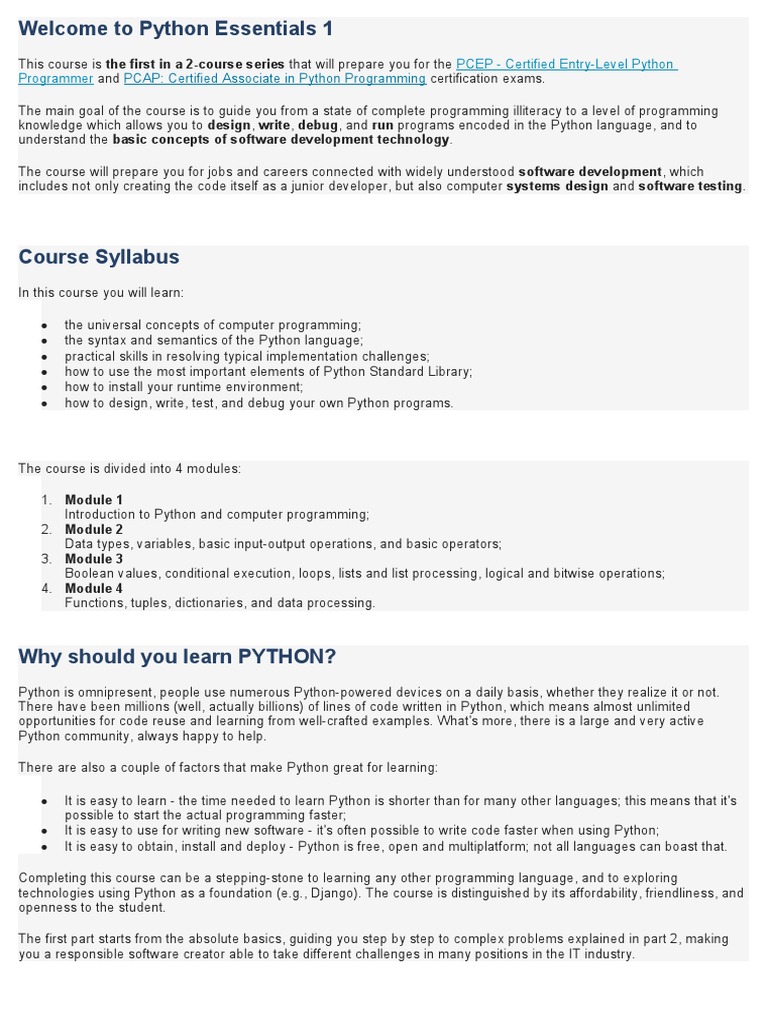 Welcome to Python Essentials 1

This course is the first in a 2-course series that will prepare you for the PCEP - Certified Entry-Level Python Programmer and PCAP: Certified Associate in Python Programming certification exams.

The main goal of the course is to guide you from a state of complete programming illiteracy to a level of programming knowledge which allows you to design, write, debug, and run programs encoded in the Python language, and to understand the basic concepts of software development technology.

The course will prepare you for jobs and careers connected with widely understood software development, which includes not only creating the code itself as a junior developer, but also computer systems design and software testing.

Course Syllabus

In this course you will learn:

- the universal concepts of computer programming;
- the syntax and semantics of the Python language;
- practical skills in resolving typical implementation challenges;
- how to use the most important elements of Python Standard Library;
- how to install your runtime environment;
- how to design, write, test, and debug your own Python programs.

The course is divided into 4 modules:

1. Module 1
Introduction to Python and computer programming;
2. Module 2
Data types, variables, basic input-output operations, and basic operators;
3. Module 3
Boolean values, conditional execution, loops, lists and list processing, logical and bitwise operations;
4. Module 4
Functions, tuples, dictionaries, and data processing.

Why should you learn PYTHON?

Python is omnipresent, people use numerous Python-powered devices on a daily basis, whether they realize it or not. There have been millions (well, actually billions) of lines of code written in Python, which means almost unlimited opportunities for code reuse and learning from well-crafted examples. What's more, there is a large and very active Python community, always happy to help.

There are also a couple of factors that make Python great for learning:

- It is easy to learn - the time needed to learn Python is shorter than for many other languages; this means that it's possible to start the actual programming faster;
- It is easy to use for writing new software - it's often possible to write code faster when using Python;
- It is easy to obtain, install and deploy - Python is free, open and multiplatform; not all languages can boast that.

Completing this course can be a stepping-stone to learning any other programming language, and to exploring technologies using Python as a foundation (e.g., Django). The course is distinguished by its affordability, friendliness, and openness to the student.

The first part starts from the absolute basics, guiding you step by step to complex problems explained in part 2, making you a responsible software creator able to take different challenges in many positions in the IT industry.